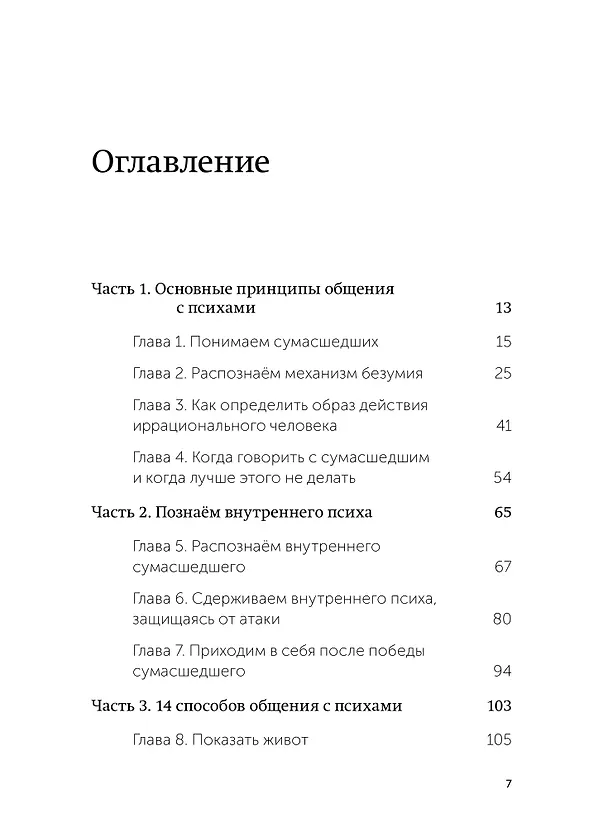 Оглавление

Часть 1. Основные принципы общения с психами 13

Глава 1. Понимаем сумасшедших 15

Глава 2. Распознаём механизм безумия 25

Глава 3. Как определить образ действия иррационального человека 41

Глава 4. Когда говорить с сумасшедшим и когда лучше этого не делать 54

Часть 2. Познаём внутреннего психа 65

Глава 5. Распознаём внутреннего сумасшедшего 67

Глава 6. Сдерживаем внутреннего психа, защищаясь от атаки 80

Глава 7. Приходим в себя после победы сумасшедшего 94

Часть 3. 14 способов общения с психами 103

Глава 8. Показать живот 105

7